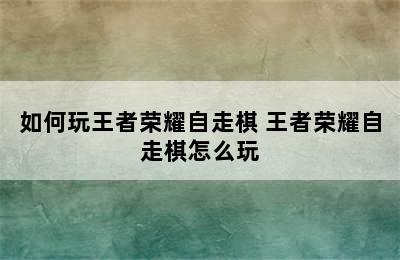 如何玩王者荣耀自走棋 王者荣耀自走棋怎么玩